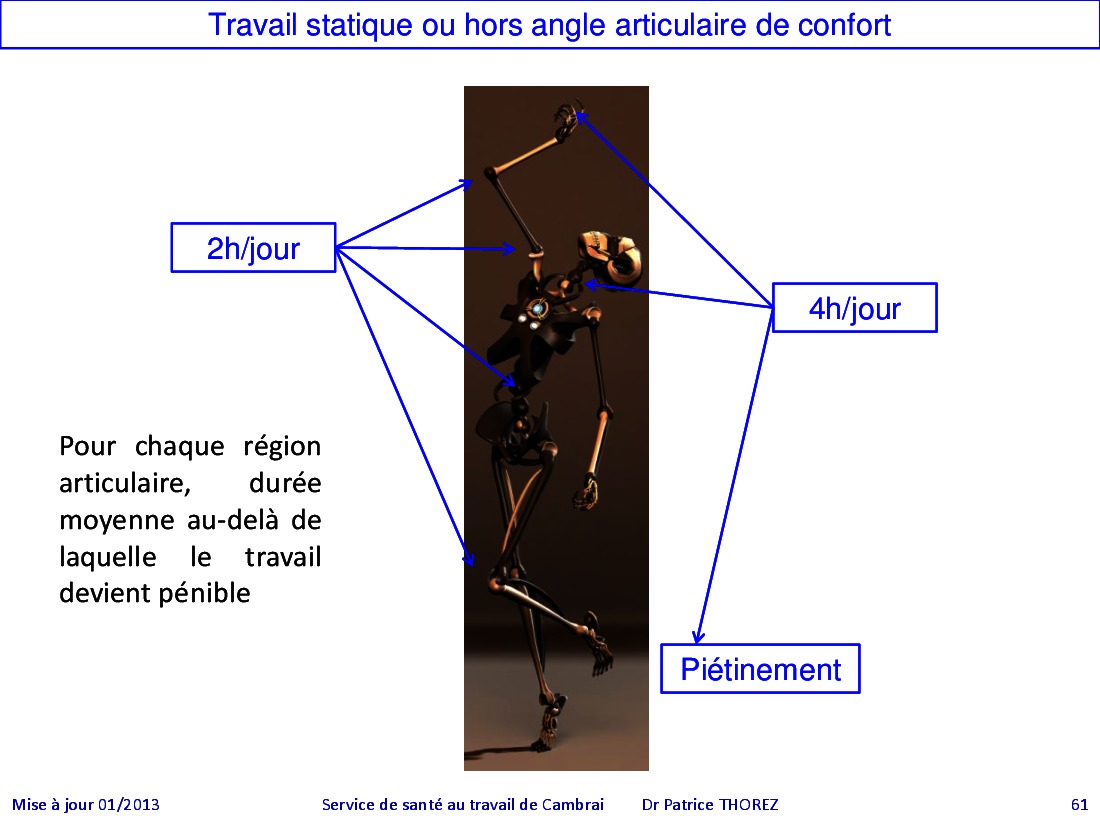 Travail statique ou hors angle articulaire de confort

2h/jour

4h/jour

Pour chaque région articulaire, durée moyenne au-delà de laquelle le travail devient pénible

Piétinement

Mise à jour 01/2013 Service de santé au travail de Cambrai Dr Patrice THOREZ 61